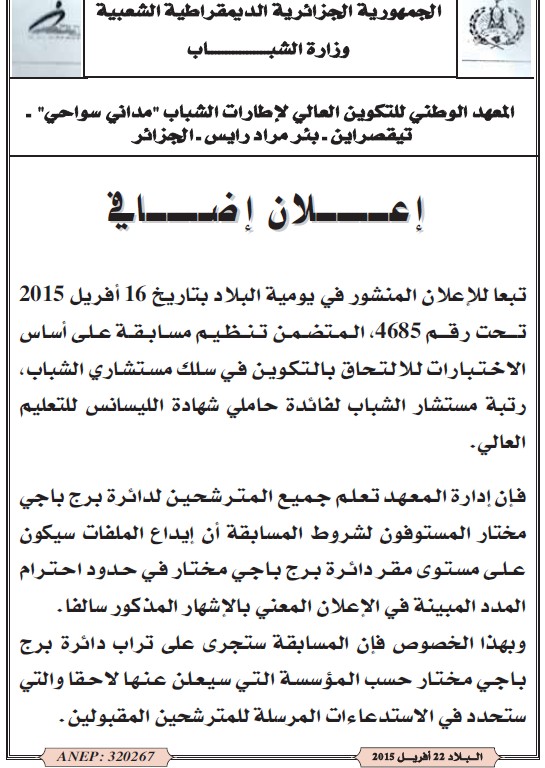 الجمهورية الجزائرية الديمقراطية الشعبية
وزارة الشباب

المعهد الوطني للتكوين العالي لإطارات الشباب "مداني سواحي" - تيقصراين - بئر مراد رايس - الجزائر

إعلان إضافي

تبعا للإعلان المنشور في يومية البلاد بتاريخ 16 أفريل 2015 تحت رقم 4685، المتضمن تنظيم مسابقة على أساس الاختبارات للالتحاق بالتكوين في سلك مستشاري الشباب، رتبة مستشار الشباب لفائدة حاملي شهادة الليسانس للتعليم العالي.

فإن إدارة المعهد تعلم جميع المترشحين لدائرة برج باجي مختار المستوفون لشروط المسابقة أن إيداع الملفات سيكون على مستوى مقر دائرة برج باجي مختار في حدود احترام المدد المبينة في الإعلان المعني بالإشهار المذكور سالفا.
وبهذا الخصوص فإن المسابقة ستجرى على تراب دائرة برج باجي مختار حسب المؤسسة التي سيعلن عنها لاحقا والتي ستحدد في الاستدعاءات المرسلة للمترشحين المقبولين.

ANEP: 320267

البلاد 22 أفريل 2015